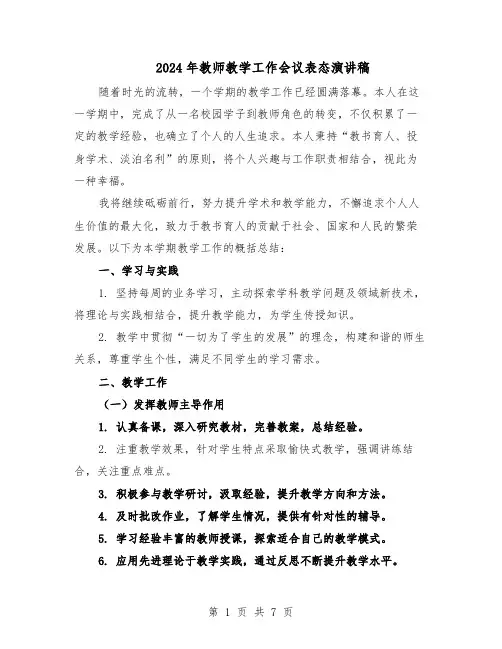 2024年教师教学工作会议表态演讲稿

随着时光的流转，一个学期的教学工作已经圆满落幕。本人在这一学期中，完成了从一名校园学子到教师角色的转变，不仅积累了一定的教学经验，也确立了个人的人生追求。本人秉持“教书育人、投身学术、淡泊名利”的原则，将个人兴趣与工作职责相结合，视此为一种幸福。

我将继续砥砺前行，努力提升学术和教学能力，不懈追求个人人生价值的最大化，致力于教书育人的贡献于社会、国家和人民的繁荣发展。以下为本学期教学工作的概括总结：

一、学习与实践

1. 坚持每周的业务学习，主动探索学科教学问题及领域新技术，将理论与实践相结合，提升教学能力，为学生传授知识。

2. 教学中贯彻“一切为了学生的发展”的理念，构建和谐的师生关系，尊重学生个性，满足不同学生的学习需求。

二、教学工作

（一）发挥教师主导作用

1. 认真备课，深入研究教材，完善教案，总结经验。

2. 注重教学效果，针对学生特点采取愉快式教学，强调讲练结合，关注重点难点。

3. 积极参与教学研讨，汲取经验，提升教学方向和方法。

4. 及时批改作业，了解学生情况，提供有针对性的辅导。

5. 学习经验丰富的教师授课，探索适合自己的教学模式。

6. 应用先进理论于教学实践，通过反思不断提升教学水平。

第 1 页 共 7 页